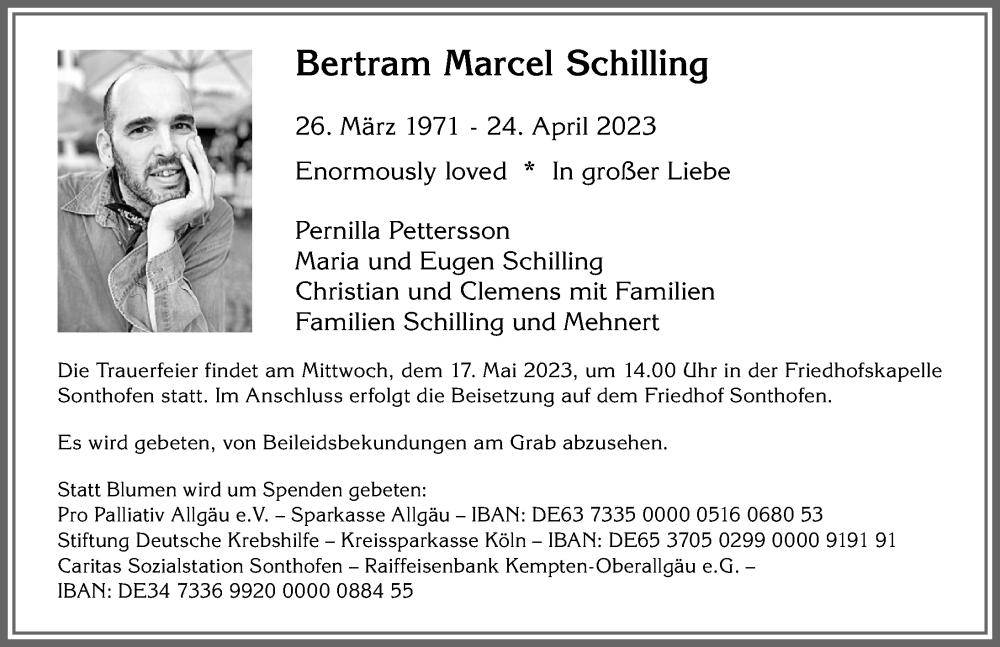 Bertram Marcel Schilling

26. März 1971 - 24. April 2023

Enormously loved * In großer Liebe

Pernilla Pettersson
Maria und Eugen Schilling
Christian und Clemens mit Familien
Familien Schilling und Mehnert

Die Trauerfeier findet am Mittwoch, dem 17. Mai 2023, um 14.00 Uhr in der Friedhofskapelle Sonthofen statt. Im Anschluss erfolgt die Beisetzung auf dem Friedhof Sonthofen.

Es wird gebeten, von Beileidsbekundungen am Grab abzusehen.

Statt Blumen wird um Spenden gebeten:
Pro Palliativ Allgäu e.V. – Sparkasse Allgäu – IBAN: DE63 7335 0000 0516 0680 53
Stiftung Deutsche Krebshilfe – Kreissparkasse Köln – IBAN: DE65 3705 0299 0000 9191 91
Caritas Sozialstation Sonthofen – Raiffeisenbank Kempten-Oberallgäu e.G. –
IBAN: DE34 7336 9920 0000 0884 55